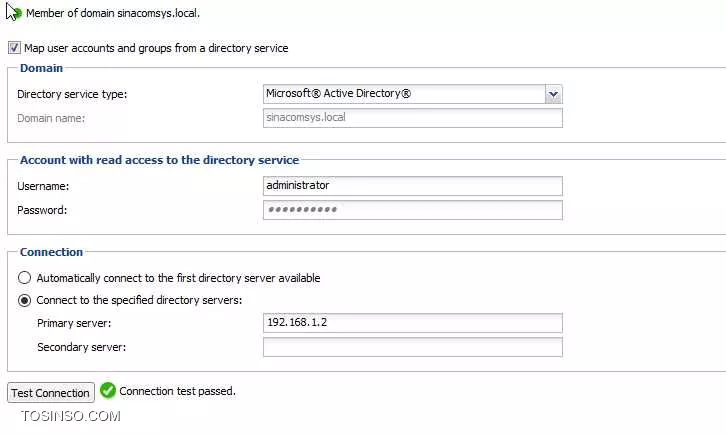 Member of domain sinacomsys.local.

Map user accounts and groups from a directory service

Domain

Directory service type: Microsoft® Active Directory®

Domain name: sinacomsys.local

Account with read access to the directory service

Username: administrator

Password: ••••••••••

Connection

Automatically connect to the first directory server available

Connect to the specified directory servers:

Primary server: 192.168.1.2

Secondary server:

Test Connection

Connection test passed.

TOSINSO.COM